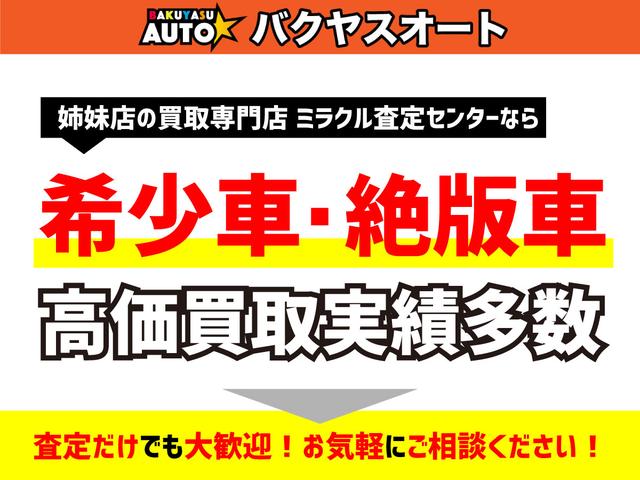 BAKUYASU AUTO バクヤスオート

姉妹店の買取専門店 ミラクル査定センターなら

希少車・絶版車

高価買取実績多数

査定だけでも大歓迎！お気軽にご相談ください！